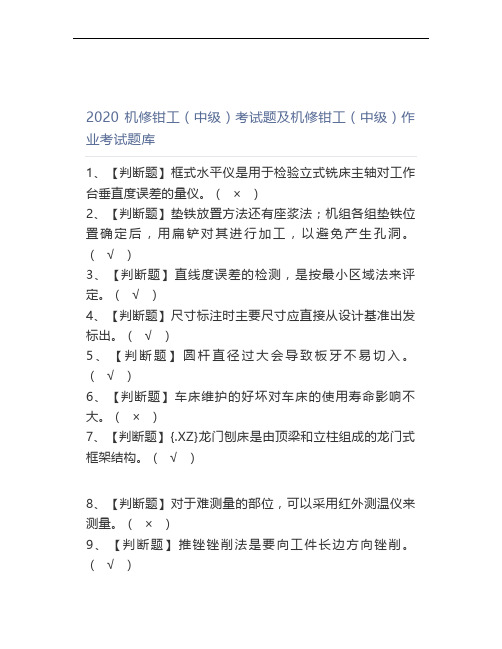 2020 机修钳工（中级）考试题及机修钳工（中级）作业考试题库

1、【判断题】框式水平仪是用于检验立式铣床主轴对工作台垂直度误差的量仪。（ × ）

2、【判断题】垫铁放置方法还有座浆法；机组各组垫铁位置确定后，用扁铲对其进行加工，以避免产生孔洞。（ √ ）

3、【判断题】直线度误差的检测，是按最小区域法来评定。（ √ ）

4、【判断题】尺寸标注时主要尺寸应直接从设计基准出发标出。（ √ ）

5、【判断题】圆杆直径过大会导致板牙不易切入。（ √ ）

6、【判断题】车床维护的好坏对车床的使用寿命影响不大。（ × ）

7、【判断题】{.XZ}龙门刨床是由顶梁和立柱组成的龙门式框架结构。（ √ ）

8、【判断题】对于难测量的部位，可以采用红外测温仪来测量。（ × ）

9、【判断题】推锉锉削法是要向工件长边方向锉削。（ √ ）